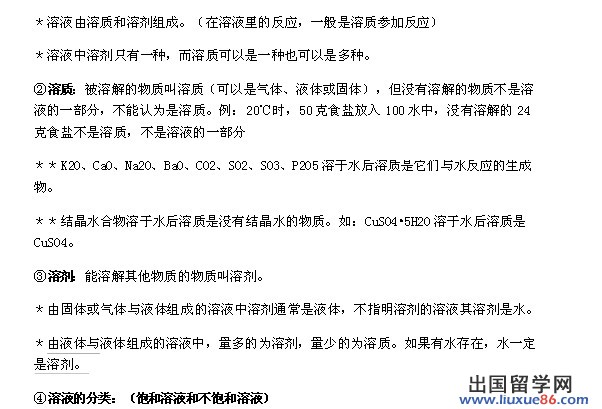 *溶液由溶质和溶剂组成。（在溶液里的反应，一般是溶质参加反应）

*溶液中溶剂只有一种，而溶质可以是一种也可以是多种。

②溶质：被溶解的物质叫溶质（可以是气体、液体或固体），但没有溶解的物质不是溶液的一部分，不能认为是溶质。例：20℃时，50克食盐放入100水中，没有溶解的24克食盐不是溶质，不是溶液的一部分

**K2O、CaO、Na2O、BaO、CO2、SO2、SO3、P2O5溶于水后溶质是它们与水反应的生成物。

**结晶水合物溶于水后溶质是没有结晶水的物质。如：CuSO4•5H2O溶于水后溶质是CuSO4。

③溶剂：能溶解其他物质的物质叫溶剂。

*由固体或气体与液体组成的溶液中溶剂通常是液体，不指明溶剂的溶液其溶剂是水。

*由液体与液体组成的溶液中，量多的为溶剂，量少的为溶质。如果有水存在，水一定是溶剂。

④溶液的分类：（饱和溶液和不饱和溶液）

出国留学网
www.liuxue86.com